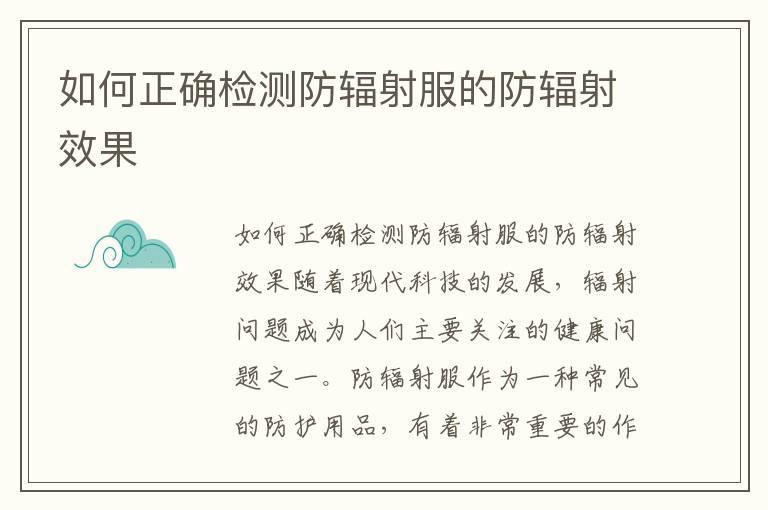 如何正确检测防辐射服的防辐射效果

如何正确检测防辐射服的防辐射效果随着现代科技的发展，辐射问题成为人们主要关注的健康问题之一。防辐射服作为一种常见的防护用品，有着非常重要的作